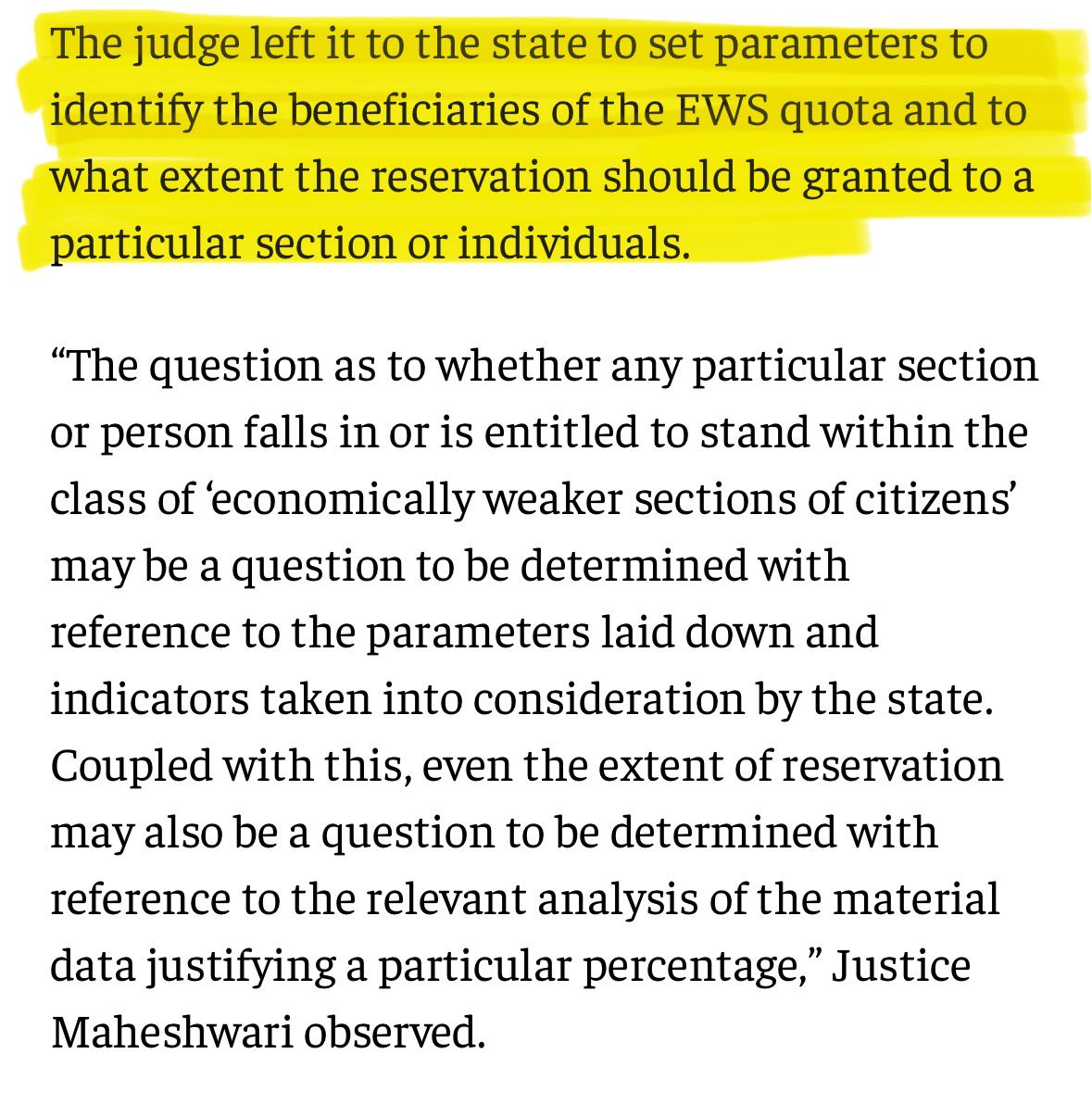 The judge left it to the state to set parameters to identify the beneficiaries of the EWS quota and to what extent the reservation should be granted to a particular section or individuals.

“The question as to whether any particular section or person falls in or is entitled to stand within the class of ‘economically weaker sections of citizens’ may be a question to be determined with reference to the parameters laid down and indicators taken into consideration by the state. Coupled with this, even the extent of reservation may also be a question to be determined with reference to the relevant analysis of the material data justifying a particular percentage,” Justice Maheshwari observed.